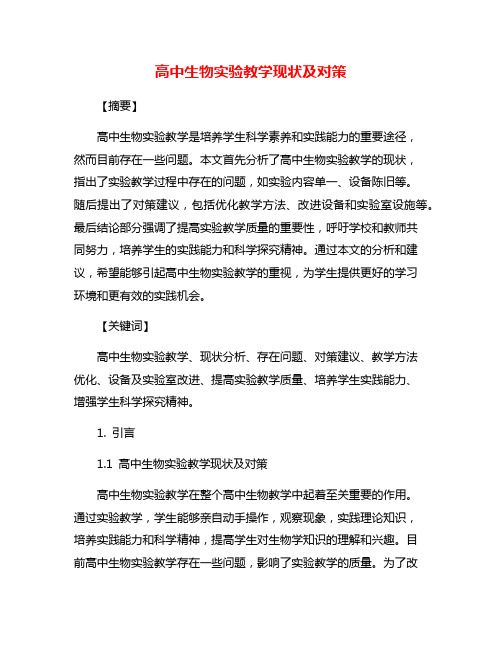 高中生物实验教学现状及对策

【摘要】

高中生物实验教学是培养学生科学素养和实践能力的重要途径，然而目前存在一些问题。本文首先分析了高中生物实验教学的现状，指出了实验教学过程中存在的问题，如实验内容单一、设备陈旧等。随后提出了对策建议，包括优化教学方法、改进设备和实验室设施等。最后结论部分强调了提高实验教学质量的重要性，呼吁学校和教师共同努力，培养学生的实践能力和科学探究精神。通过本文的分析和建议，希望能够引起高中生物实验教学的重视，为学生提供更好的学习环境和更有效的实践机会。

【关键词】

高中生物实验教学、现状分析、存在问题、对策建议、教学方法优化、设备及实验室改进、提高实验教学质量、培养学生实践能力、增强学生科学探究精神。

1. 引言

1.1 高中生物实验教学现状及对策

高中生物实验教学在整个高中生物教学中起着至关重要的作用。通过实验教学，学生能够亲自动手操作，观察现象，实践理论知识，培养实践能力和科学精神，提高学生对生物学知识的理解和兴趣。目前高中生物实验教学存在一些问题，影响了实验教学的质量。为了改